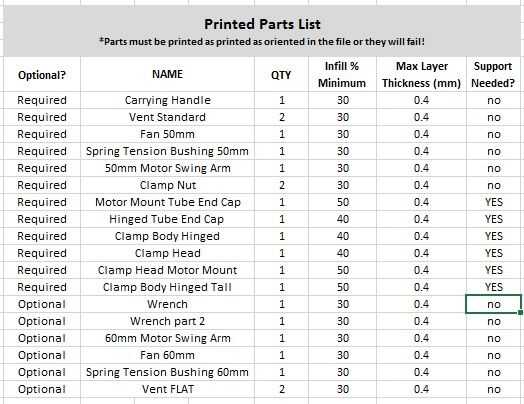 Printed Parts List
*Parts must be printed as printed as oriented in the file or they will fail!

| Optional? | NAME | QTY | Infill % Minimum | Max Layer Thickness (mm) | Support Needed? |
|---|---|---|---|---|---|
| Required | Carrying Handle | 1 | 30 | 0.4 | no |
| Required | Vent Standard | 2 | 30 | 0.4 | no |
| Required | Fan 50mm | 1 | 30 | 0.4 | no |
| Required | Spring Tension Bushing 50mm | 1 | 30 | 0.4 | no |
| Required | 50mm Motor Swing Arm | 1 | 30 | 0.4 | no |
| Required | Clamp Nut | 2 | 30 | 0.4 | no |
| Required | Motor Mount Tube End Cap | 1 | 50 | 0.4 | YES |
| Required | Hinged Tube End Cap | 1 | 40 | 0.4 | YES |
| Required | Clamp Body Hinged | 1 | 40 | 0.4 | YES |
| Required | Clamp Head | 1 | 40 | 0.4 | YES |
| Required | Clamp Head Motor Mount | 1 | 50 | 0.4 | YES |
| Required | Clamp Body Hinged Tall | 1 | 50 | 0.4 | YES |
| Optional | Wrench | 1 | 30 | 0.4 | no |
| Optional | Wrench part 2 | 1 | 30 | 0.4 | no |
| Optional | 60mm Motor Swing Arm | 1 | 30 | 0.4 | no |
| Optional | Fan 60mm | 1 | 30 | 0.4 | no |
| Optional | Spring Tension Bushing 60mm | 1 | 30 | 0.4 | no |
| Optional | Vent FLAT | 2 | 30 | 0.4 | no |